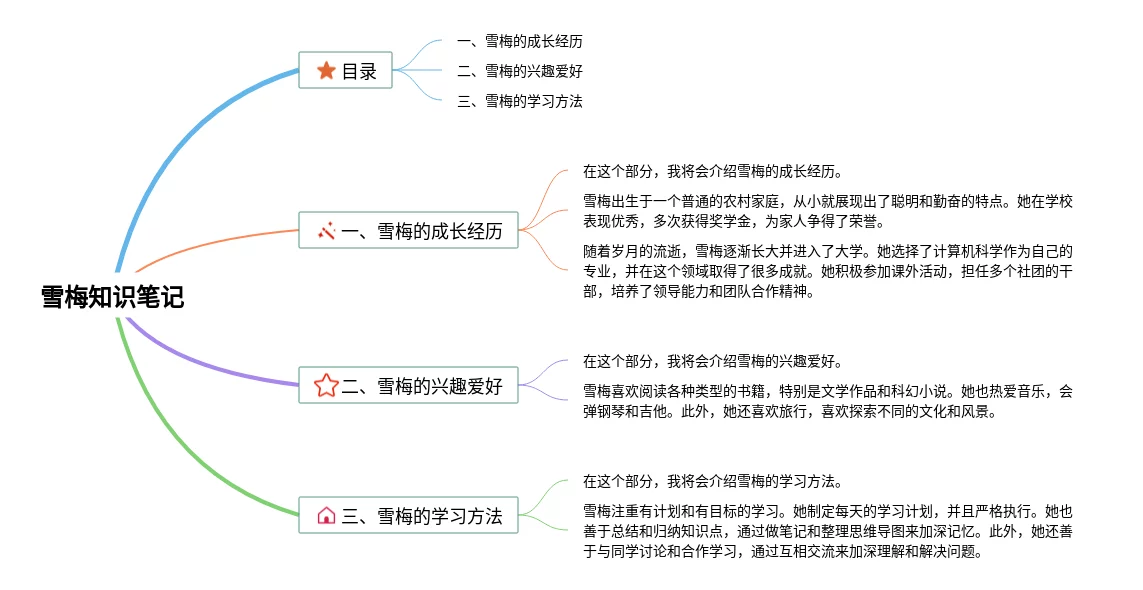 雪梅知识笔记

目录

一、雪梅的成长经历

二、雪梅的兴趣爱好

三、雪梅的学习方法

一、雪梅的成长经历

在这个部分，我将会介绍雪梅的成长经历。

雪梅出生于一个普通的农村家庭，从小就展现出了聪明和勤奋的特点。她在学校表现优秀，多次获得奖学金，为家人争得了荣誉。

随着岁月的流逝，雪梅逐渐长大并进入了大学。她选择了计算机科学作为自己的专业，并在这个领域取得了很多成就。她积极参加课外活动，担任多个社团的干部，培养了领导能力和团队合作精神。

二、雪梅的兴趣爱好

在这个部分，我将会介绍雪梅的兴趣爱好。

雪梅喜欢阅读各种类型的书籍，特别是文学作品和科幻小说。她也热爱音乐，会弹钢琴和吉他。此外，她还喜欢旅行，喜欢探索不同的文化和风景。

三、雪梅的学习方法

在这个部分，我将会介绍雪梅的学习方法。

雪梅注重有计划和有目标的学习。她制定每天的学习计划，并且严格执行。她也善于总结和归纳知识点，通过做笔记和整理思维导图来加深记忆。此外，她还善于与同学讨论和合作学习，通过互相交流来加深理解和解决问题。